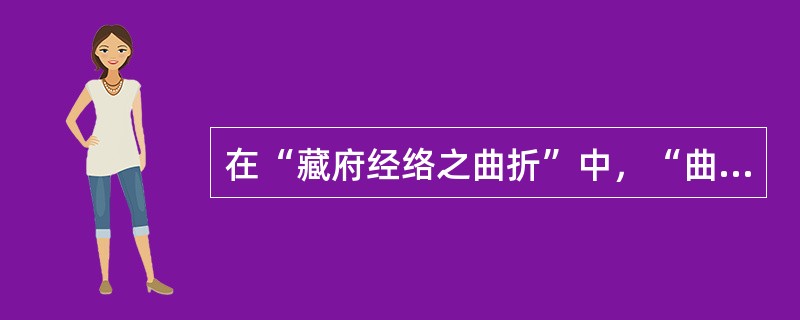 在“藏府经络之曲折”中，“曲...